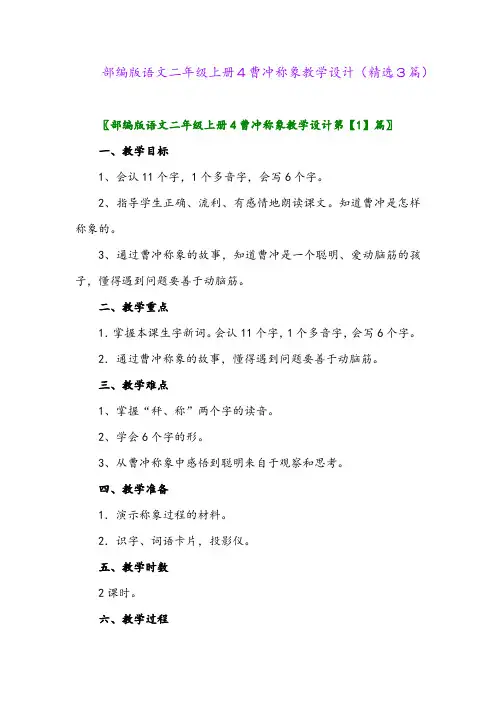 部编版语文二年级上册4曹冲称象教学设计（精选3篇）

〖部编版语文二年级上册4曹冲称象教学设计第【1】篇〗

一、教学目标

1、会认11个字，1个多音字，会写6个字。

2、指导学生正确、流利、有感情地朗读课文。知道曹冲是怎样称象的。

3、通过曹冲称象的故事，知道曹冲是一个聪明、爱动脑筋的孩子，懂得遇到问题要善于动脑筋。

二、教学重点

1. 掌握本课生字新词。会认11个字，1个多音字，会写6个字。

2. 通过曹冲称象的故事，懂得遇到问题要善于动脑筋。

三、教学难点

1、掌握“秤、称”两个字的读音。

2、学会6个字的形。

3、从曹冲称象中感悟到聪明来自于观察和思考。

四、教学准备

1. 演示称象过程的材料。

2. 识字、词语卡片，投影仪。

五、教学时数

2课时。

六、教学过程